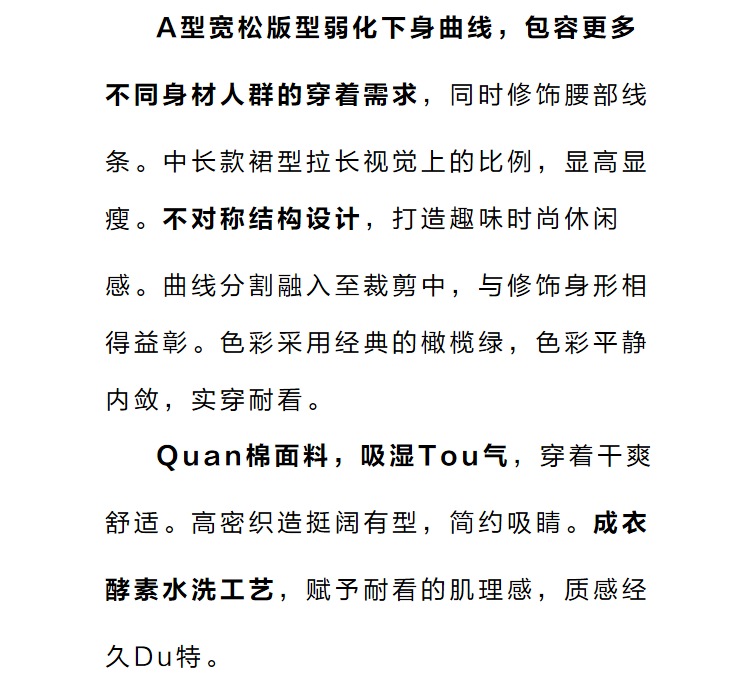 A型宽松版型弱化下身曲线，包容更多不同身材人群的穿着需求，同时修饰腰部线条。中长款裙型拉长视觉上的比例，显高显瘦。不对称结构设计，打造趣味时尚休闲感。曲线分割融入至裁剪中，与修饰身形相得益彰。色彩采用经典的橄榄绿，色彩平静内敛，实穿耐看。

Quan棉面料，吸湿Tou气，穿着干爽舒适。高密织造挺阔有型，简约吸睛。成衣酵素水洗工艺，赋予耐看的肌理感，质感经久Du特。